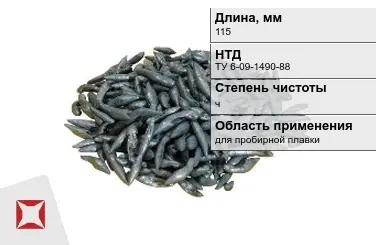 Длина, мм
115

НТД
ТУ 6-09-1490-88

Степень чистоты
ч

Область применения
для пробирной плавки